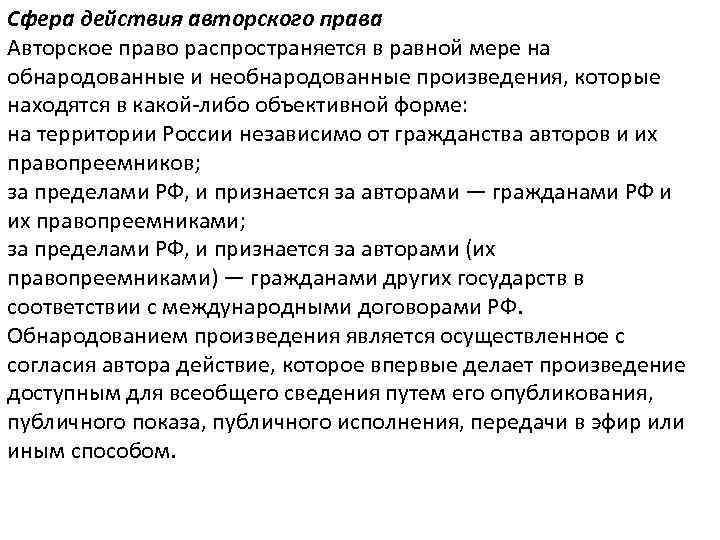 Сфера действия авторского права
Авторское право распространяется в равной мере на обнародованные и необнародованные произведения, которые находятся в какой-либо объективной форме:
на территории России независимо от гражданства авторов и их правопреемников;
за пределами РФ, и признается за авторами — гражданами РФ и их правопреемниками;
за пределами РФ, и признается за авторами (их правопреемниками) — гражданами других государств в соответствии с международными договорами РФ.
Обнародованием произведения является осуществленное с согласия автора действие, которое впервые делает произведение доступным для всеобщего сведения путем его опубликования, публичного показа, публичного исполнения, передачи в эфир или иным способом.